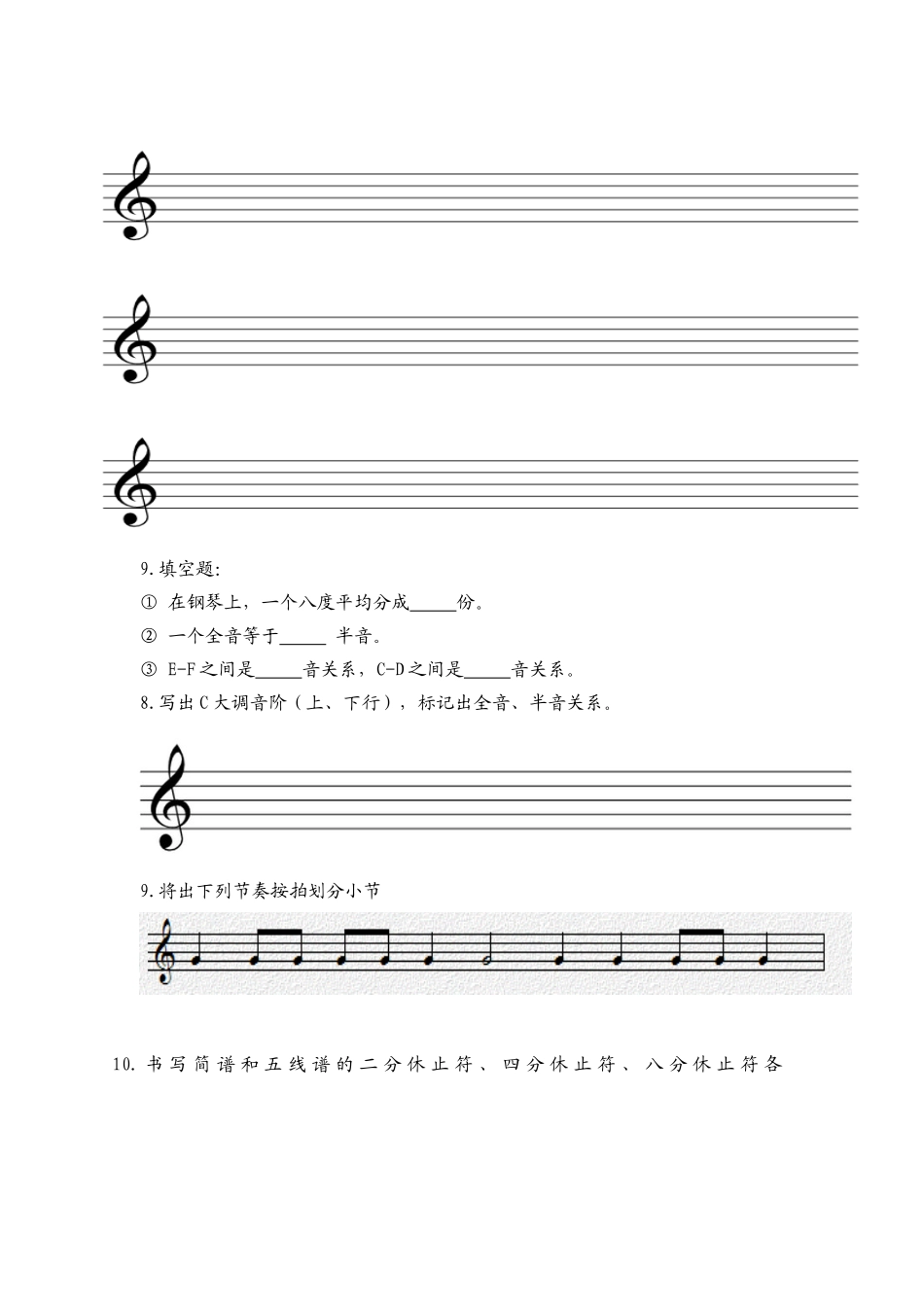 9.填空题:

① 在钢琴上，一个八度平均分成_____份。

② 一个全音等于_____ 半音。

③ E-F之间是_____音关系，C-D之间是_____音关系。

8.写出C大调音阶（上、下行），标记出全音、半音关系。

9.将出下列节奏按拍划分小节

10.书写简谱和五线谱的二分休止符、四分休止符、八分休止符各